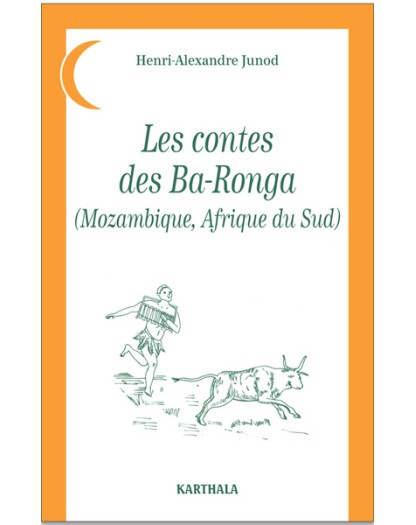 Henri-Alexandre Junod

Les contes des Ba-Ronga (Mozambique, Afrique du Sud)

KARTHALA